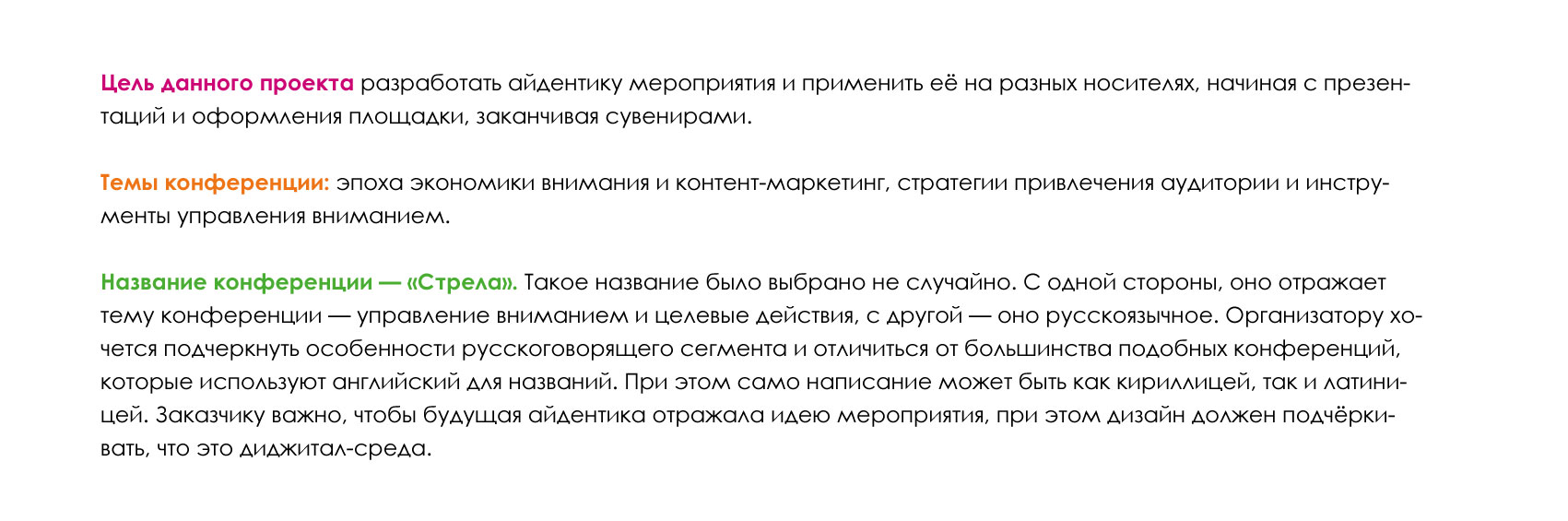 Цель данного проекта разработать айдентику мероприятия и применить её на разных носителях, начиная с презентаций и оформления площадки, заканчивая сувенирами.

Темы конференции: эпоха экономики внимания и контент-маркетинг, стратегии привлечения аудитории и инструменты управления вниманием.

Название конференции — «Стрела». Такое название было выбрано не случайно. С одной стороны, оно отражает тему конференции — управление вниманием и целевые действия, с другой — оно русскоязычное. Организатору хочется подчеркнуть особенности русскоговорящего сегмента и отличиться от большинства подобных конференций, которые используют английский для названий. При этом само написание может быть как кириллицей, так и латиницей. Заказчику важно, чтобы будущая айдентика отражала идею мероприятия, при этом дизайн должен подчёркивать, что это диджитал-среда.